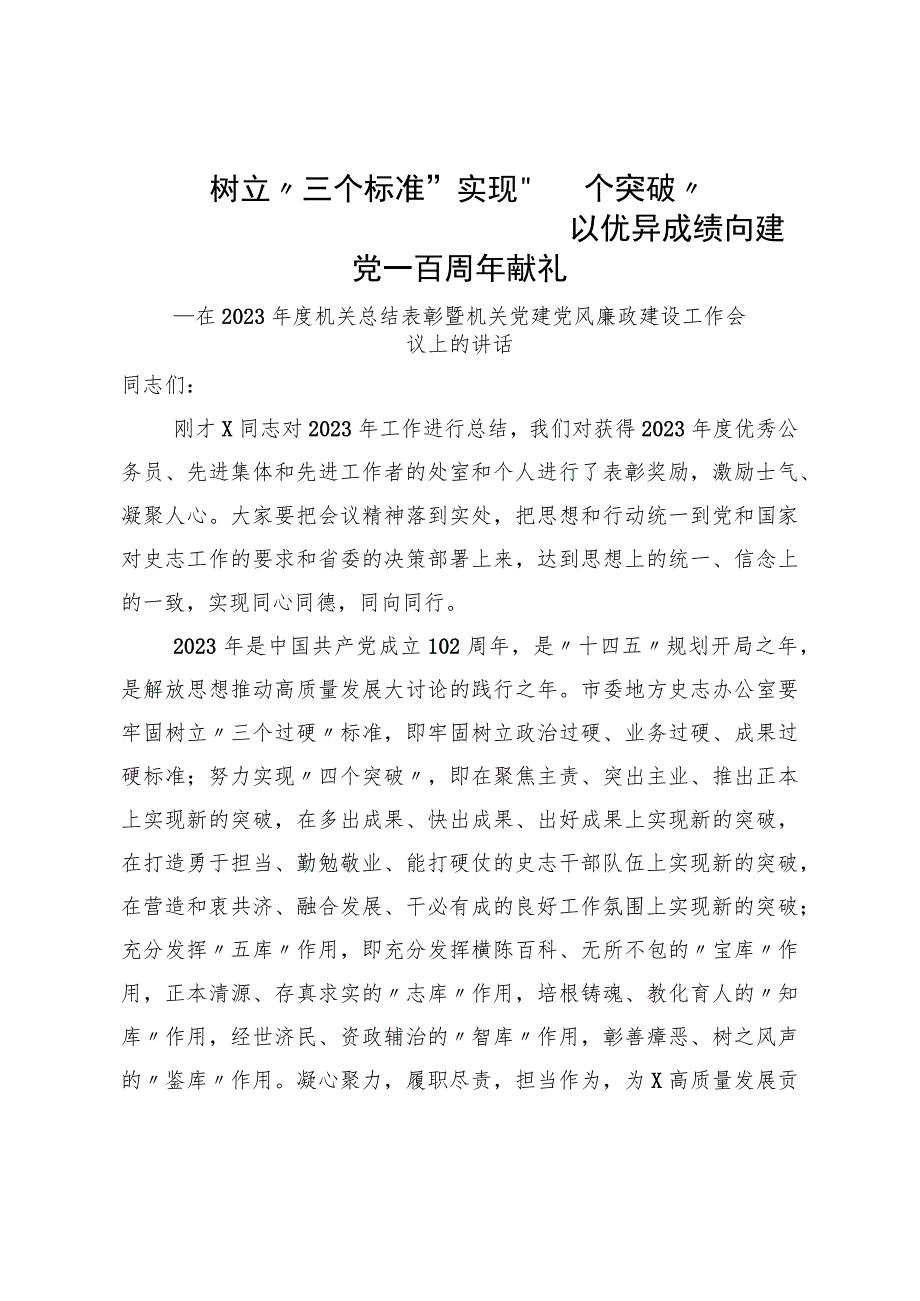 树立〃三个标准”实现" 个突破〃 以优异成绩向建党一百周年献礼

—在2023年度机关总结表彰暨机关党建党风廉政建设工作会议上的讲话

同志们：

刚才X同志对2023年工作进行总结，我们对获得2023年度优秀公务员、先进集体和先进工作者的处室和个人进行了表彰奖励，激励士气、凝聚人心。大家要把会议精神落到实处，把思想和行动统一到党和国家对史志工作的要求和省委的决策部署上来，达到思想上的统一、信念上的一致，实现同心同德，同向同行。

2023年是中国共产党成立102周年，是〃十四五〃规划开局之年，是解放思想推动高质量发展大讨论的践行之年。市委地方史志办公室要牢固树立〃三个过硬〃标准，即牢固树立政治过硬、业务过硬、成果过硬标准；努力实现〃四个突破〃，即在聚焦主责、突出主业、推出正本上实现新的突破，在多出成果、快出成果、出好成果上实现新的突破，在打造勇于担当、勤勉敬业、能打硬仗的史志干部队伍上实现新的突破，在营造和衷共济、融合发展、干必有成的良好工作氛围上实现新的突破；充分发挥〃五库〃作用，即充分发挥横陈百科、无所不包的〃宝库〃作用，正本清源、存真求实的〃志库〃作用，培根铸魂、教化育人的〃知库〃作用，经世济民、资政辅治的〃智库〃作用，彰善瘅恶、树之风声的〃鉴库〃作用。凝心聚力，履职尽责，担当作为，为X高质量发展贡